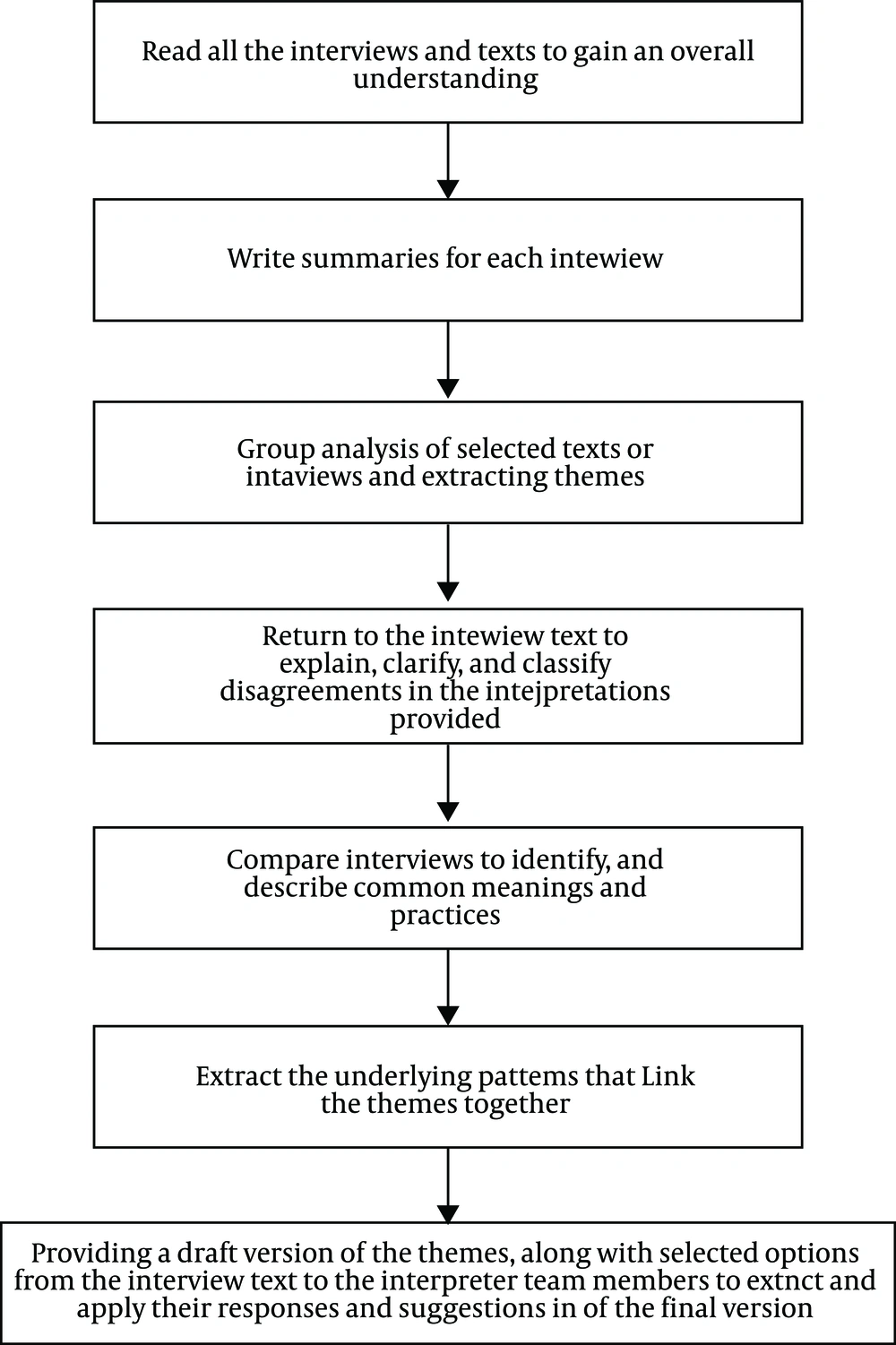 Read all the interviews and texts to gain an overall understanding

Write summaries for each intewiew

Group analysis of selected texts or intaviews and extracting themes

Return to the intewiew text to explain, clarify, and classify disagreements in the intejpretations provided

Compare interviews to identify, and describe common meanings and practices

Extract the underlying pattems that Link the themes together

Providing a draft version of the themes, along with selected options from the interview text to the interpreter team members to extnct and apply their responses and suggestions in of the final version